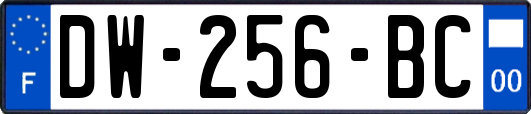 F
DW-256-BC
00